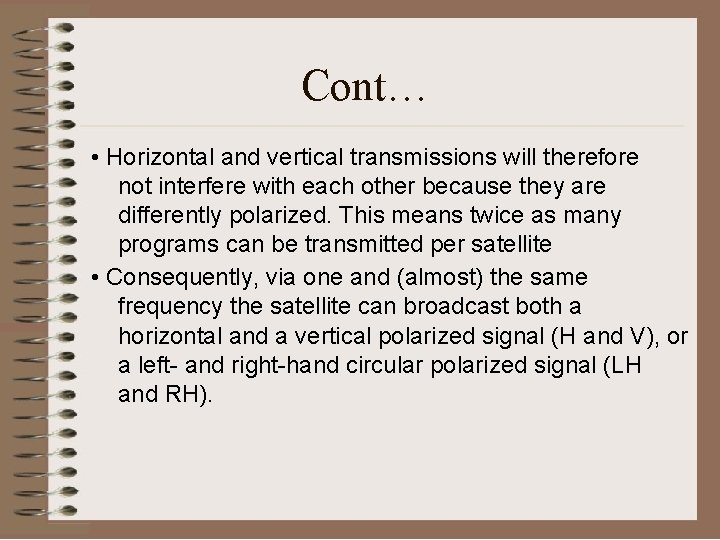 Cont…

• Horizontal and vertical transmissions will therefore not interfere with each other because they are differently polarized. This means twice as many programs can be transmitted per satellite

• Consequently, via one and (almost) the same frequency the satellite can broadcast both a horizontal and a vertical polarized signal (H and V), or a left- and right-hand circular polarized signal (LH and RH).